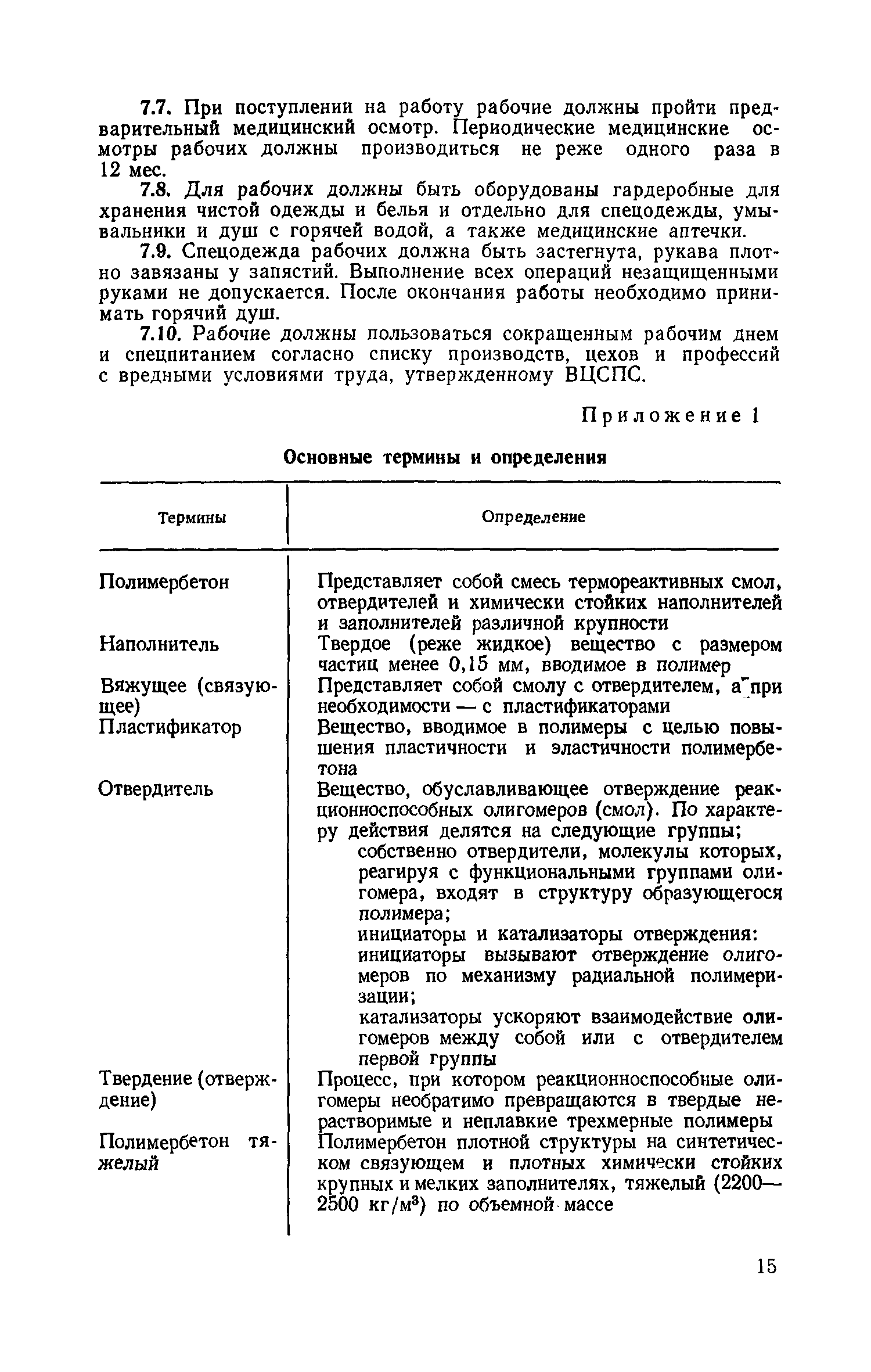 7.7. При поступлении на работу рабочие должны пройти предварительный медицинский осмотр. Периодические медицинские осмотры рабочих должны производиться не реже одного раза в 12 мес.

7.8. Для рабочих должны быть оборудованы гардеробные для хранения чистой одежды и белья и отдельно для спецодежды, умывальники и душ с горячей водой, а также медицинские аптечки.

7.9. Спецодежда рабочих должна быть застегнута, рукава плотно завязаны у запястий. Выполнение всех операций незащищенными руками не допускается. После окончания работы необходимо принимать горячий душ.

7.10. Рабочие должны пользоваться сокращенным рабочим днем и спецпитанием согласно списку производств, цехов и профессий с вредными условиями труда, утвержденному ВЦСПС.

Приложение 1

Основные термины и определения

| Термины | Определение |
|---|---|
| Полимербетон | Представляет собой смесь термореактивных смол, отвердителей и химически стойких наполнителей и заполнителей различной крупности |
| Наполнитель | Твердое (реже жидкое) вещество с размером частиц менее 0,15 мм, вводимое в полимер |
| Вяжущее (связующее) | Представляет собой смолу с отвердителем, а при необходимости — с пластификаторами |
| Пластификатор | Вещество, вводимое в полимеры с целью повышения пластичности и эластичности полимербетона |
| Отвердитель | Вещество, обуславливающее отверждение реакционноспособных олигомеров (смол). По характеру действия делятся на следующие группы; собственно отвердители, молекулы которых, реагируя с функциональными группами олигомера, входят в структуру образующегося полимера; инициаторы и катализаторы отверждения: инициаторы вызывают отверждение олигомеров по механизму радиальной полимеризации; катализаторы ускоряют взаимодействие олигомеров между собой или с отвердителем первой группы |
| Твердение (отверждение) | Процесс, при котором реакционноспособные олигомеры необратимо превращаются в твердые нерастворимые и неплавкие трехмерные полимеры |
| Полимербетон тяжелый | Полимербетон плотной структуры на синтетическом связующем и плотных химически стойких крупных и мелких заполнителях, тяжелый (2200—2500 кг/м$^3$) по объемной массе |

15